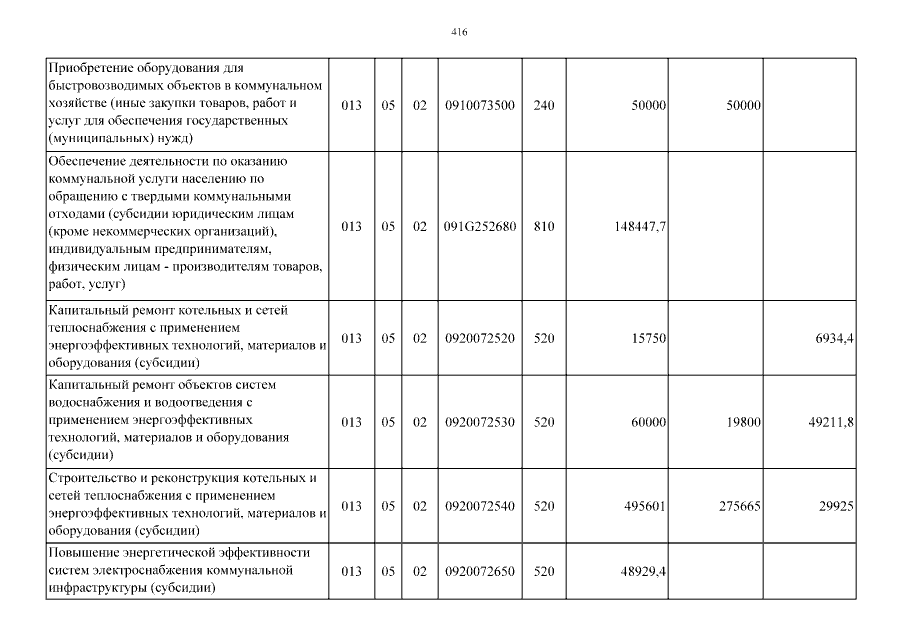 416

| | | | | | | | | |
|---|---|---|---|---|---|---|---|---|
| Приобретение оборудования для быстровозводимых объектов в коммунальном хозяйстве (иные закупки товаров, работ и услуг для обеспечения государственных (муниципальных) нужд) | 013 | 05 | 02 | 0910073500 | 240 | 50000 | 50000 | |
| Обеспечение деятельности по оказанию коммунальной услуги населению по обращению с твердыми коммунальными отходами (субсидии юридическим лицам (кроме некоммерческих организаций), индивидуальным предпринимателям, физическим лицам - производителям товаров, работ, услуг) | 013 | 05 | 02 | 091G252680 | 810 | 148447,7 | | |
| Капитальный ремонт котельных и сетей теплоснабжения с применением энергоэффективных технологий, материалов и оборудования (субсидии) | 013 | 05 | 02 | 0920072520 | 520 | 15750 | | 6934,4 |
| Капитальный ремонт объектов систем водоснабжения и водоотведения с применением энергоэффективных технологий, материалов и оборудования (субсидии) | 013 | 05 | 02 | 0920072530 | 520 | 60000 | 19800 | 49211,8 |
| Строительство и реконструкция котельных и сетей теплоснабжения с применением энергоэффективных технологий, материалов и оборудования (субсидии) | 013 | 05 | 02 | 0920072540 | 520 | 495601 | 275665 | 29925 |
| Повышение энергетической эффективности систем электроснабжения коммунальной инфраструктуры (субсидии) | 013 | 05 | 02 | 0920072650 | 520 | 48929,4 | | |